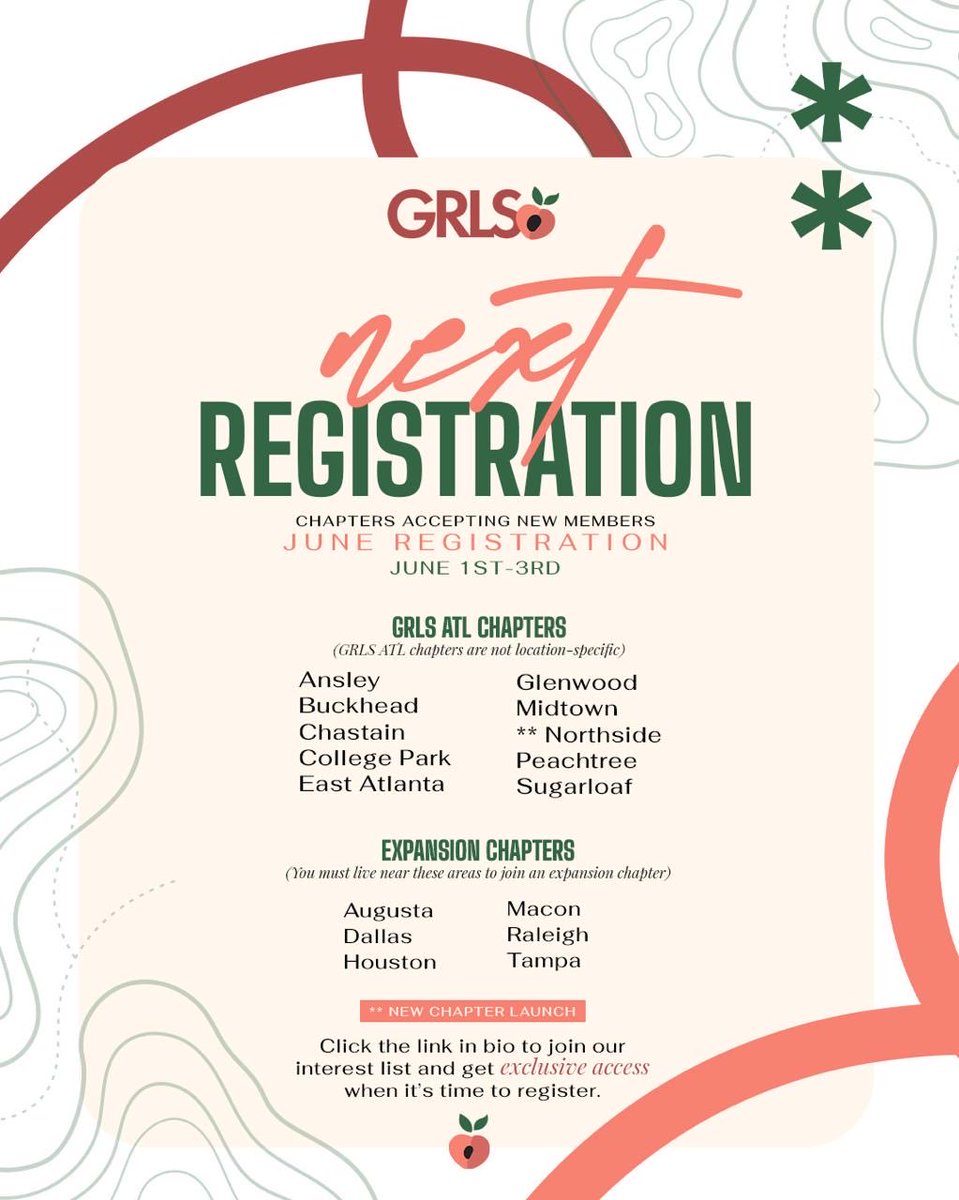 GRLS

next
REGISTRATION

CHAPTERS ACCEPTING NEW MEMBERS
JUNE REGISTRATION
JUNE 1ST-3RD

GRLS ATL CHAPTERS
(GRLS ATL chapters are not location-specific)

Ansley
Buckhead
Chastain
College Park
East Atlanta

Glenwood
Midtown
** Northside
Peachtree
Sugarloaf

EXPANSION CHAPTERS
(You must live near these areas to join an expansion chapter)

Augusta
Dallas
Houston

Macon
Raleigh
Tampa

** NEW CHAPTER LAUNCH

Click the link in bio to join our interest list and get exclusive access when it's time to register.